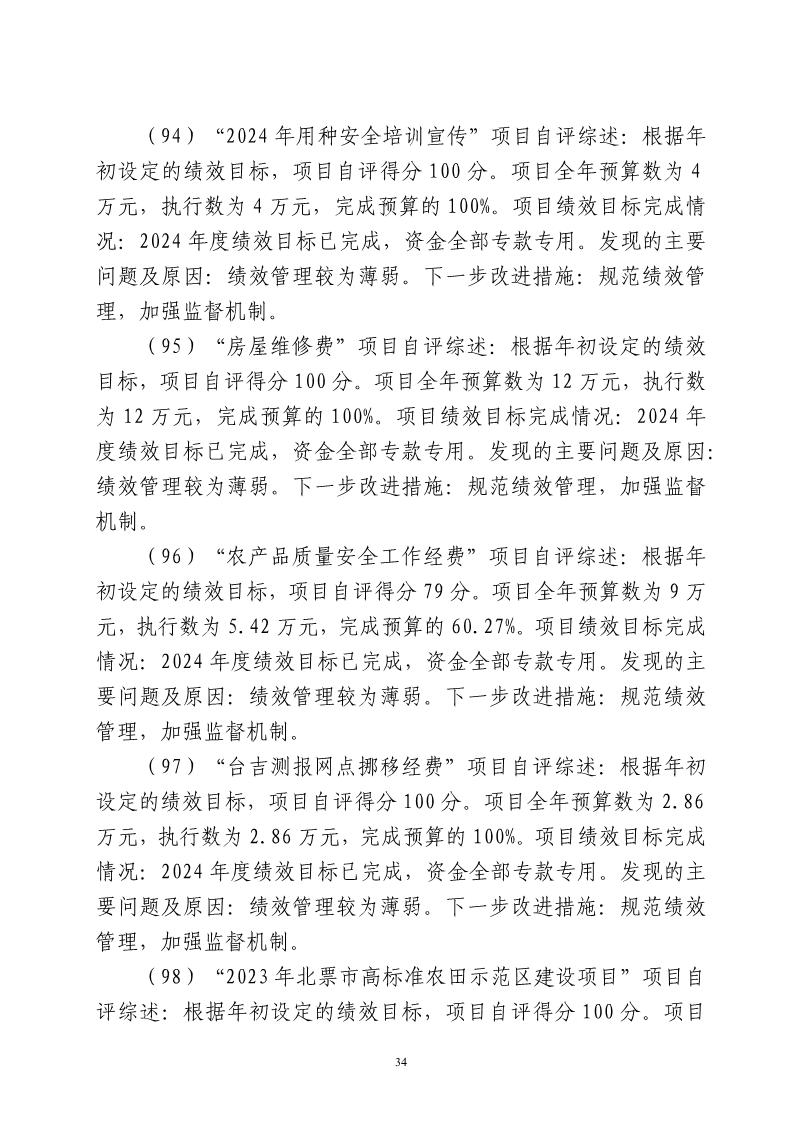 （94）“2024年用种安全培训宣传”项目自评综述：根据年初设定的绩效目标，项目自评得分100分。项目全年预算数为4万元，执行数为4万元，完成预算的100%。项目绩效目标完成情况：2024年度绩效目标已完成，资金全部专款专用。发现的主要问题及原因：绩效管理较为薄弱。下一步改进措施：规范绩效管理，加强监督机制。

（95）“房屋维修费”项目自评综述：根据年初设定的绩效目标，项目自评得分100分。项目全年预算数为12万元，执行数为12万元，完成预算的100%。项目绩效目标完成情况：2024年度绩效目标已完成，资金全部专款专用。发现的主要问题及原因：绩效管理较为薄弱。下一步改进措施：规范绩效管理，加强监督机制。

（96）“农产品质量安全工作经费”项目自评综述：根据年初设定的绩效目标，项目自评得分79分。项目全年预算数为9万元，执行数为5.42万元，完成预算的60.27%。项目绩效目标完成情况：2024年度绩效目标已完成，资金全部专款专用。发现的主要问题及原因：绩效管理较为薄弱。下一步改进措施：规范绩效管理，加强监督机制。

（97）“台吉测报网点挪移经费”项目自评综述：根据年初设定的绩效目标，项目自评得分100分。项目全年预算数为2.86万元，执行数为2.86万元，完成预算的100%。项目绩效目标完成情况：2024年度绩效目标已完成，资金全部专款专用。发现的主要问题及原因：绩效管理较为薄弱。下一步改进措施：规范绩效管理，加强监督机制。

（98）“2023年北票市高标准农田示范区建设项目”项目自评综述：根据年初设定的绩效目标，项目自评得分100分。项目

34